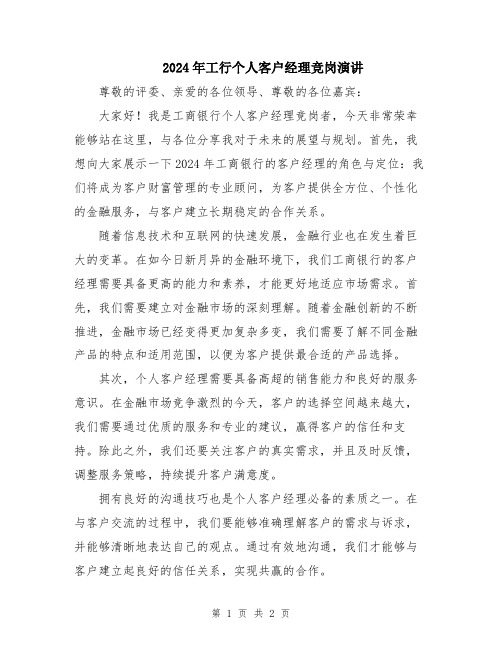 2024年工行个人客户经理竞岗演讲

尊敬的评委、亲爱的各位领导、尊敬的各位嘉宾：

大家好！我是工商银行个人客户经理竞岗者，今天非常荣幸能够站在这里，与各位分享我对于未来的展望与规划。首先，我想向大家展示一下2024年工商银行的客户经理的角色与定位：我们将成为客户财富管理的专业顾问，为客户提供全方位、个性化的金融服务，与客户建立长期稳定的合作关系。

随着信息技术和互联网的快速发展，金融行业也在发生着巨大的变革。在如今日新月异的金融环境下，我们工商银行的客户经理需要具备更高的能力和素养，才能更好地适应市场需求。首先，我们需要建立对金融市场的深刻理解。随着金融创新的不断推进，金融市场已经变得更加复杂多变，我们需要了解不同金融产品的特点和适用范围，以便为客户提供最合适的产品选择。

其次，个人客户经理需要具备高超的销售能力和良好的服务意识。在金融市场竞争激烈的今天，客户的选择空间越来越大，我们需要通过优质的服务和专业的建议，赢得客户的信任和支持。除此之外，我们还要关注客户的真实需求，并且及时反馈，调整服务策略，持续提升客户满意度。

拥有良好的沟通技巧也是个人客户经理必备的素质之一。在与客户交流的过程中，我们要能够准确理解客户的需求与诉求，并能够清晰地表达自己的观点。通过有效地沟通，我们才能够与客户建立起良好的信任关系，实现共赢的合作。

第 1 页 共 2 页